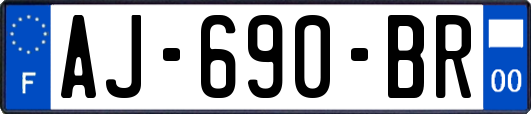 F
AJ-690-BR
00